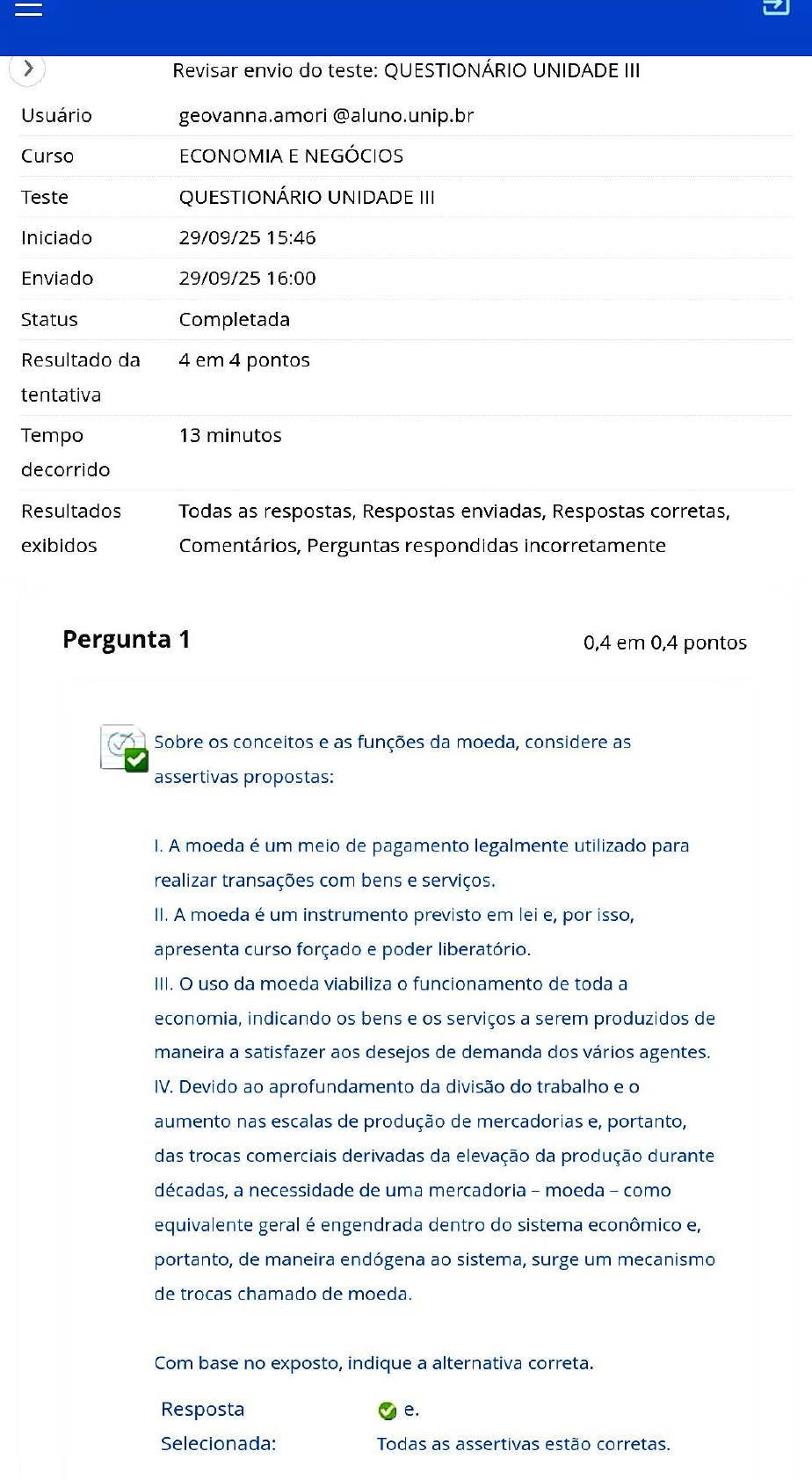 Revisar envio do teste: QUESTIONÁRIO UNIDADE III

| | |
|---|---|
| Usuário | geovanna.amori @aluno.unip.br |
| Curso | ECONOMIA E NEGÓCIOS |
| Teste | QUESTIONÁRIO UNIDADE III |
| Iniciado | 29/09/25 15:46 |
| Enviado | 29/09/25 16:00 |
| Status | Completada |
| Resultado da tentativa | 4 em 4 pontos |
| Tempo decorrido | 13 minutos |
| Resultados exibidos | Todas as respostas, Respostas enviadas, Respostas corretas, Comentários, Perguntas respondidas incorretamente |

Pergunta 1

0,4 em 0,4 pontos

Sobre os conceitos e as funções da moeda, considere as assertivas propostas:

I. A moeda é um meio de pagamento legalmente utilizado para realizar transações com bens e serviços.
II. A moeda é um instrumento previsto em lei e, por isso, apresenta curso forçado e poder liberatório.
III. O uso da moeda viabiliza o funcionamento de toda a economia, indicando os bens e os serviços a serem produzidos de maneira a satisfazer aos desejos de demanda dos vários agentes.
IV. Devido ao aprofundamento da divisão do trabalho e o aumento nas escalas de produção de mercadorias e, portanto, das trocas comerciais derivadas da elevação da produção durante décadas, a necessidade de uma mercadoria – moeda – como equivalente geral é engendrada dentro do sistema econômico e, portanto, de maneira endógena ao sistema, surge um mecanismo de trocas chamado de moeda.

Com base no exposto, indique a alternativa correta.

Resposta Selecionada: e. Todas as assertivas estão corretas.